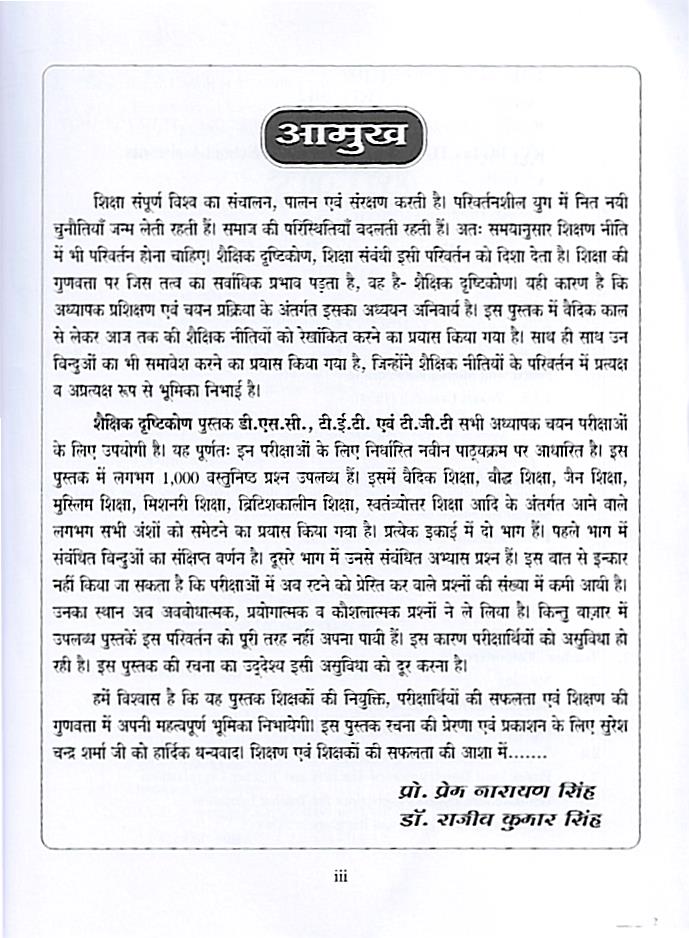 आमुख

शिक्षा संपूर्ण विश्व का संचालन, पालन एवं संरक्षण करती है। परिवर्तनशील युग में नित नयी चुनौतियाँ जन्म लेती रहती हैं। समाज की परिस्थितियाँ बदलती रहती हैं। अतः समयानुसार शिक्षण नीति में भी परिवर्तन होना चाहिए। शैक्षिक दृष्टिकोण, शिक्षा संबंधी इसी परिवर्तन को दिशा देता है। शिक्षा की गुणवत्ता पर जिस तत्व का सर्वाधिक प्रभाव पड़ता है, वह है- शैक्षिक दृष्टिकोण। यही कारण है कि अध्यापक प्रशिक्षण एवं चयन प्रक्रिया के अंतर्गत इसका अध्ययन अनिवार्य है। इस पुस्तक में वैदिक काल से लेकर आज तक की शैक्षिक नीतियों को रेखांकित करने का प्रयास किया गया है। साथ ही साथ उन बिन्दुओं का भी समावेश करने का प्रयास किया गया है, जिन्होंने शैक्षिक नीतियों के परिवर्तन में प्रत्यक्ष व अप्रत्यक्ष रूप से भूमिका निभाई है।

शैक्षिक दृष्टिकोण पुस्तक डी.एस.सी., टी.ई.टी. एवं टी.जी.टी सभी अध्यापक चयन परीक्षाओं के लिए उपयोगी है। यह पूर्णतः इन परीक्षाओं के लिए निर्धारित नवीन पाठ्यक्रम पर आधारित है। इस पुस्तक में लगभग 1,000 वस्तुनिष्ठ प्रश्न उपलब्ध हैं। इसमें वैदिक शिक्षा, बौद्ध शिक्षा, जैन शिक्षा, मुस्लिम शिक्षा, मिशनरी शिक्षा, ब्रिटिशकालीन शिक्षा, स्वतंत्र्योत्तर शिक्षा आदि के अंतर्गत आने वाले लगभग सभी अंशों को समेटने का प्रयास किया गया है। प्रत्येक इकाई में दो भाग हैं। पहले भाग में संबंधित बिन्दुओं का संक्षिप्त वर्णन है। दूसरे भाग में उनसे संबंधित अभ्यास प्रश्न हैं। इस बात से इन्कार नहीं किया जा सकता है कि परीक्षाओं में अब रटने को प्रेरित कर वाले प्रश्नों की संख्या में कमी आयी है। उनका स्थान अब अवबोधात्मक, प्रयोगात्मक व कौशलात्मक प्रश्नों ने ले लिया है। किन्तु बाज़ार में उपलब्ध पुस्तकें इस परिवर्तन को पूरी तरह नहीं अपना पायी हैं। इस कारण परीक्षार्थियों को असुविधा हो रही है। इस पुस्तक की रचना का उद्देश्य इसी असुविधा को दूर करना है।

हमें विश्वास है कि यह पुस्तक शिक्षकों की नियुक्ति, परीक्षार्थियों की सफलता एवं शिक्षण की गुणवत्ता में अपनी महत्वपूर्ण भूमिका निभायेगी। इस पुस्तक रचना की प्रेरणा एवं प्रकाशन के लिए सुरेश चन्द्र शर्मा जी को हार्दिक धन्यवाद। शिक्षण एवं शिक्षकों की सफलता की आशा में.......

प्रो. प्रेम नारायण सिंह
डॉ. राजीव कुमार सिंह

iii